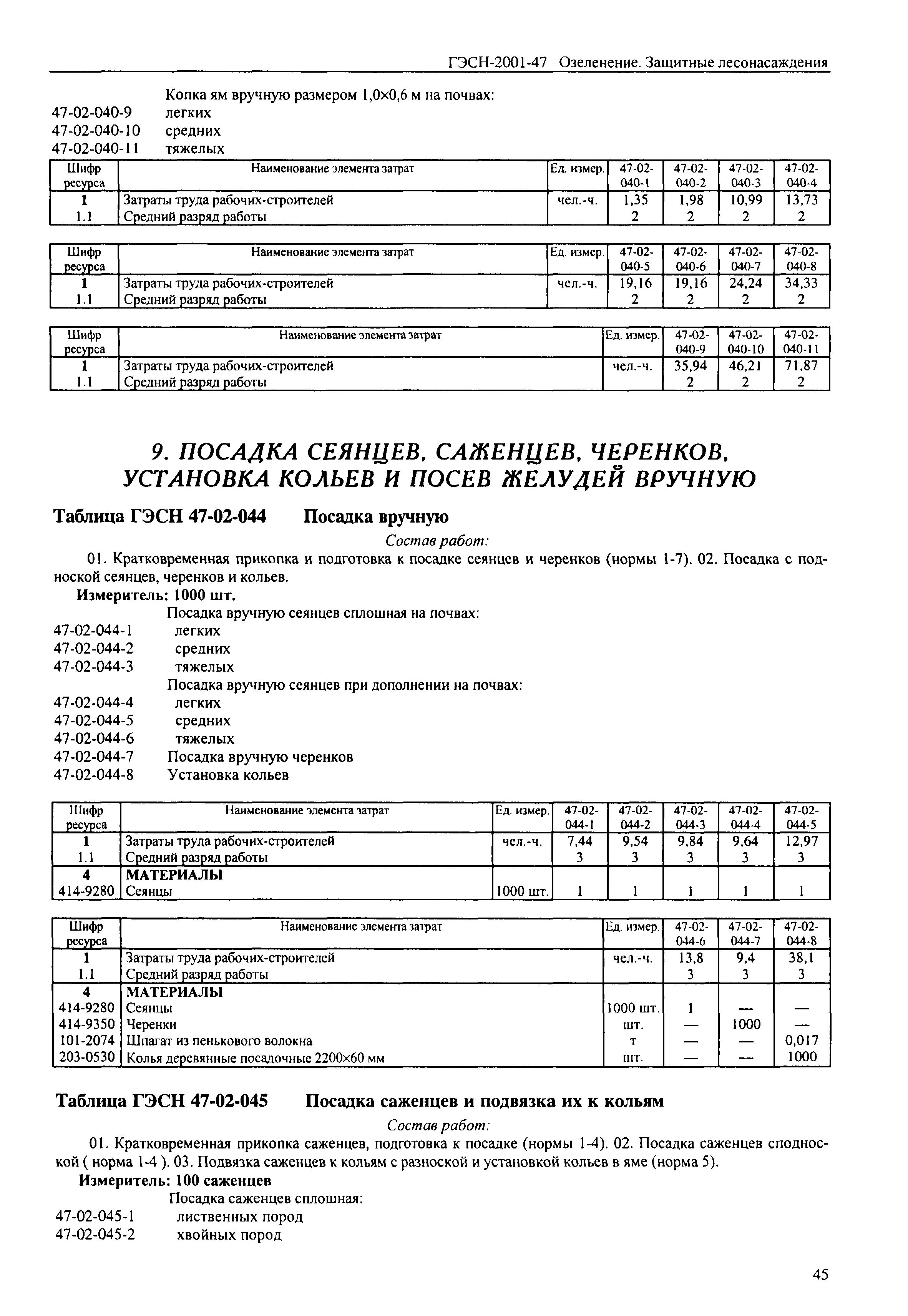 ГЭСН-2001-47 Озеленение. Защитные лесонасаждения

Копка ям вручную размером 1,0×0,6 м на почвах:
47-02-040-9 легких
47-02-040-10 средних
47-02-040-11 тяжелых

| Шифр ресурса | Наименование элемента затрат | Ед. измер. | 47-02-040-1 | 47-02-040-2 | 47-02-040-3 | 47-02-040-4 |
|---|---|---|---|---|---|---|
| 1 | Затраты труда рабочих-строителей | чел.-ч. | 1,35 | 1,98 | 10,99 | 13,73 |
| 1.1 | Средний разряд работы | | 2 | 2 | 2 | 2 |

| Шифр ресурса | Наименование элемента затрат | Ед. измер. | 47-02-040-5 | 47-02-040-6 | 47-02-040-7 | 47-02-040-8 |
|---|---|---|---|---|---|---|
| 1 | Затраты труда рабочих-строителей | чел.-ч. | 19,16 | 19,16 | 24,24 | 34,33 |
| 1.1 | Средний разряд работы | | 2 | 2 | 2 | 2 |

| Шифр ресурса | Наименование элемента затрат | Ед. измер. | 47-02-040-9 | 47-02-040-10 | 47-02-040-11 |
|---|---|---|---|---|---|
| 1 | Затраты труда рабочих-строителей | чел.-ч. | 35,94 | 46,21 | 71,87 |
| 1.1 | Средний разряд работы | | 2 | 2 | 2 |

9. ПОСАДКА СЕЯНЦЕВ, САЖЕНЦЕВ, ЧЕРЕНКОВ, УСТАНОВКА КОЛЬЕВ И ПОСЕВ ЖЕЛУДЕЙ ВРУЧНУЮ

Таблица ГЭСН 47-02-044 Посадка вручную

Состав работ:

01. Кратковременная прикопка и подготовка к посадке сеянцев и черенков (нормы 1-7). 02. Посадка с подноской сеянцев, черенков и кольев.

Измеритель: 1000 шт.

Посадка вручную сеянцев сплошная на почвах:
47-02-044-1 легких
47-02-044-2 средних
47-02-044-3 тяжелых
Посадка вручную сеянцев при дополнении на почвах:
47-02-044-4 легких
47-02-044-5 средних
47-02-044-6 тяжелых
47-02-044-7 Посадка вручную черенков
47-02-044-8 Установка кольев

| Шифр ресурса | Наименование элемента затрат | Ед. измер. | 47-02-044-1 | 47-02-044-2 | 47-02-044-3 | 47-02-044-4 | 47-02-044-5 |
|---|---|---|---|---|---|---|---|
| 1 | Затраты труда рабочих-строителей | чел.-ч. | 7,44 | 9,54 | 9,84 | 9,64 | 12,97 |
| 1.1 | Средний разряд работы | | 3 | 3 | 3 | 3 | 3 |
| 4 | МАТЕРИАЛЫ | | | | | | |
| 414-9280 | Сеянцы | 1000 шт. | 1 | 1 | 1 | 1 | 1 |

| Шифр ресурса | Наименование элемента затрат | Ед. измер. | 47-02-044-6 | 47-02-044-7 | 47-02-044-8 |
|---|---|---|---|---|---|
| 1 | Затраты труда рабочих-строителей | чел.-ч. | 13,8 | 9,4 | 38,1 |
| 1.1 | Средний разряд работы | | 3 | 3 | 3 |
| 4 | МАТЕРИАЛЫ | | | | |
| 414-9280 | Сеянцы | 1000 шт. | 1 | — | — |
| 414-9350 | Черенки | шт. | — | 1000 | — |
| 101-2074 | Шпагат из пенькового волокна | т | — | — | 0,017 |
| 203-0530 | Колья деревянные посадочные 2200×60 мм | шт. | — | — | 1000 |

Таблица ГЭСН 47-02-045 Посадка саженцев и подвязка их к кольям

Состав работ:

01. Кратковременная прикопка саженцев, подготовка к посадке (нормы 1-4). 02. Посадка саженцев сподноской ( норма 1-4 ). 03. Подвязка саженцев к кольям с разноской и установкой кольев в яме (норма 5).

Измеритель: 100 саженцев

Посадка саженцев сплошная:
47-02-045-1 лиственных пород
47-02-045-2 хвойных пород

45